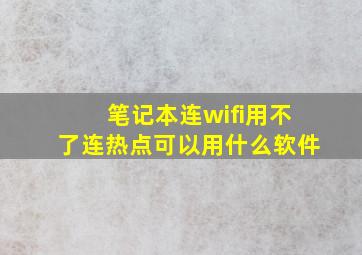 笔记本连wifi用不了连热点可以用什么软件